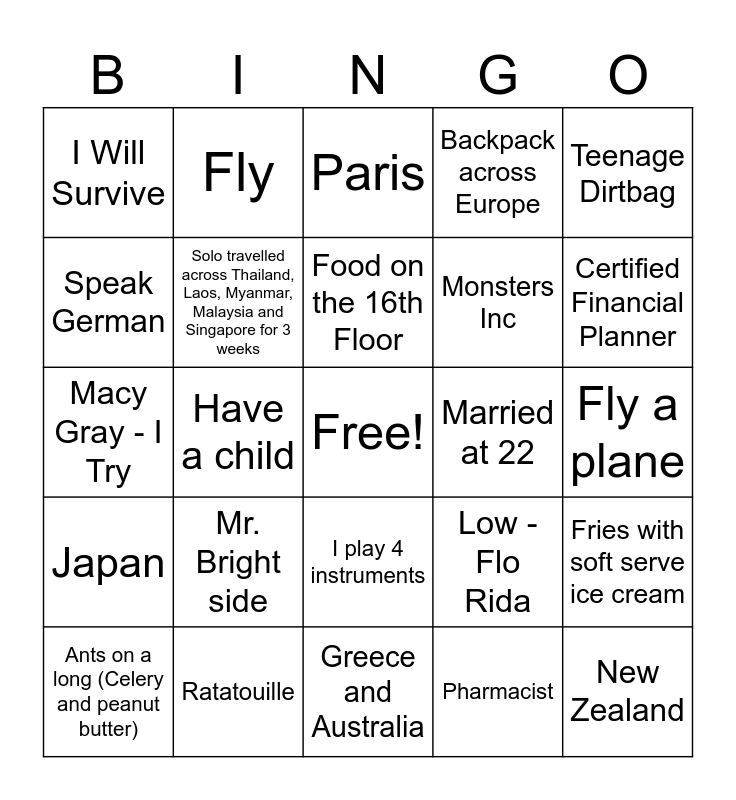 | B | I | N | G | O |
|---|---|---|---|---|
| I Will Survive | Fly | Paris | Backpack across Europe | Teenage Dirtbag |
| Speak German | Solo travelled across Thailand, Laos, Myanmar, Malaysia and Singapore for 3 weeks | Food on the 16th Floor | Monsters Inc | Certified Financial Planner |
| Macy Gray - I Try | Have a child | Free! | Married at 22 | Fly a plane |
| Japan | Mr. Bright side | I play 4 instruments | Low - Flo Rida | Fries with soft serve ice cream |
| Ants on a long (Celery and peanut butter) | Ratatouille | Greece and Australia | Pharmacist | New Zealand |